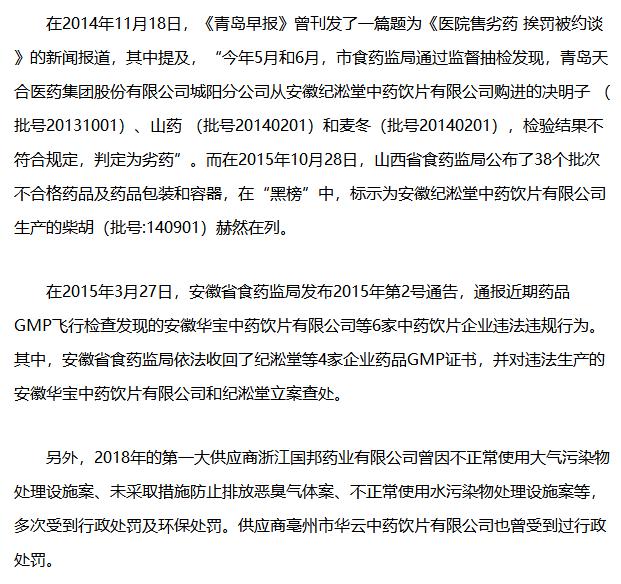 在2014年11月18日，《青岛早报》曾刊发了一篇题为《医院售劣药 挨罚被约谈》的新闻报道，其中提及，“今年5月和6月，市食药监局通过监督抽检发现，青岛天合医药集团股份有限公司城阳分公司从安徽纪淞堂中药饮片有限公司购进的决明子（批号20131001）、山药（批号20140201）和麦冬（批号20140201），检验结果不符合规定，判定为劣药”。而在2015年10月28日，山西省食药监局公布了38个批次不合格药品及药品包装和容器，在“黑榜”中，标示为安徽纪淞堂中药饮片有限公司生产的柴胡（批号:140901）赫然在列。

在2015年3月27日，安徽省食药监局发布2015年第2号通告，通报近期药品GMP飞行检查发现的安徽华宝中药饮片有限公司等6家中药饮片企业违法违规行为。其中，安徽省食药监局依法收回了纪淞堂等4家企业药品GMP证书，并对违法生产的安徽华宝中药饮片有限公司和纪淞堂立案查处。

另外，2018年的第一大供应商浙江国邦药业有限公司曾因不正常使用大气污染物处理设施案、未采取措施防止排放恶臭气体案、不正常使用水污染物处理设施案等，多次受到行政处罚及环保处罚。供应商亳州市华云中药饮片有限公司也曾受到过行政处罚。